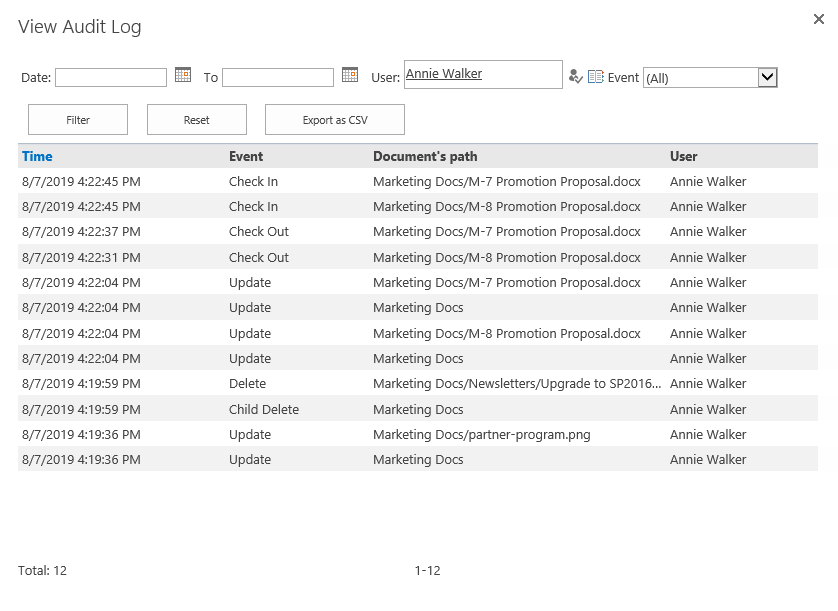 View Audit Log

×

Date: To User: Annie Walker Event (All)

Filter Reset Export as CSV

| Time | Event | Document's path | User |
|---|---|---|---|
| 8/7/2019 4:22:45 PM | Check In | Marketing Docs/M-7 Promotion Proposal.docx | Annie Walker |
| 8/7/2019 4:22:45 PM | Check In | Marketing Docs/M-8 Promotion Proposal.docx | Annie Walker |
| 8/7/2019 4:22:37 PM | Check Out | Marketing Docs/M-7 Promotion Proposal.docx | Annie Walker |
| 8/7/2019 4:22:31 PM | Check Out | Marketing Docs/M-8 Promotion Proposal.docx | Annie Walker |
| 8/7/2019 4:22:04 PM | Update | Marketing Docs/M-7 Promotion Proposal.docx | Annie Walker |
| 8/7/2019 4:22:04 PM | Update | Marketing Docs | Annie Walker |
| 8/7/2019 4:22:04 PM | Update | Marketing Docs/M-8 Promotion Proposal.docx | Annie Walker |
| 8/7/2019 4:22:04 PM | Update | Marketing Docs | Annie Walker |
| 8/7/2019 4:19:59 PM | Delete | Marketing Docs/Newsletters/Upgrade to SP2016... | Annie Walker |
| 8/7/2019 4:19:59 PM | Child Delete | Marketing Docs | Annie Walker |
| 8/7/2019 4:19:36 PM | Update | Marketing Docs/partner-program.png | Annie Walker |
| 8/7/2019 4:19:36 PM | Update | Marketing Docs | Annie Walker |

Total: 12 1-12